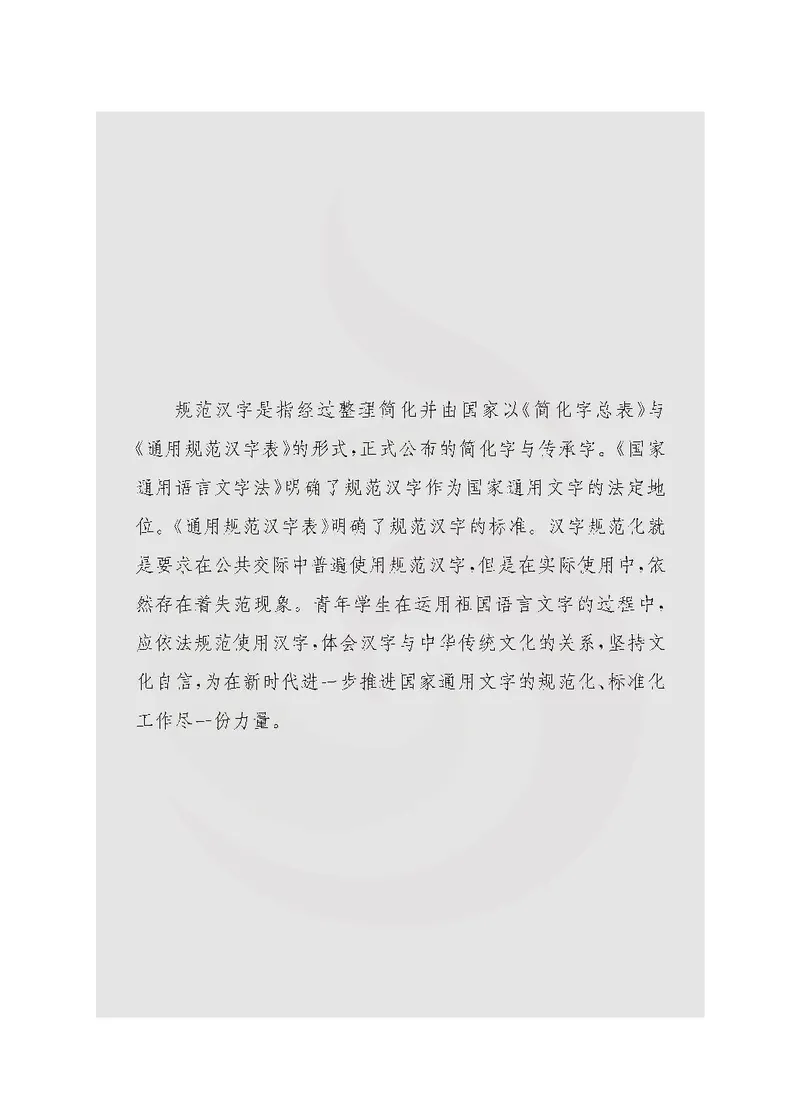 规范汉字是指经过整理简化并由国家以《简化字总表》与《通用规范汉字表》的形式，正式公布的简化字与传承字。《国家通用语言文字法》明确了规范汉字作为国家通用文字的法定地位。《通用规范汉字表》明确了规范汉字的标准。汉字规范化就是要求在公共交际中普遍使用规范汉字，但是在实际使用中，依然存在着失范现象。青年学生在运用祖国语言文字的过程中，应依法规范使用汉字，体会汉字与中华传统文化的关系，坚持文化自信，为在新时代进一步推进国家通用文字的规范化、标准化工作尽一份力量。